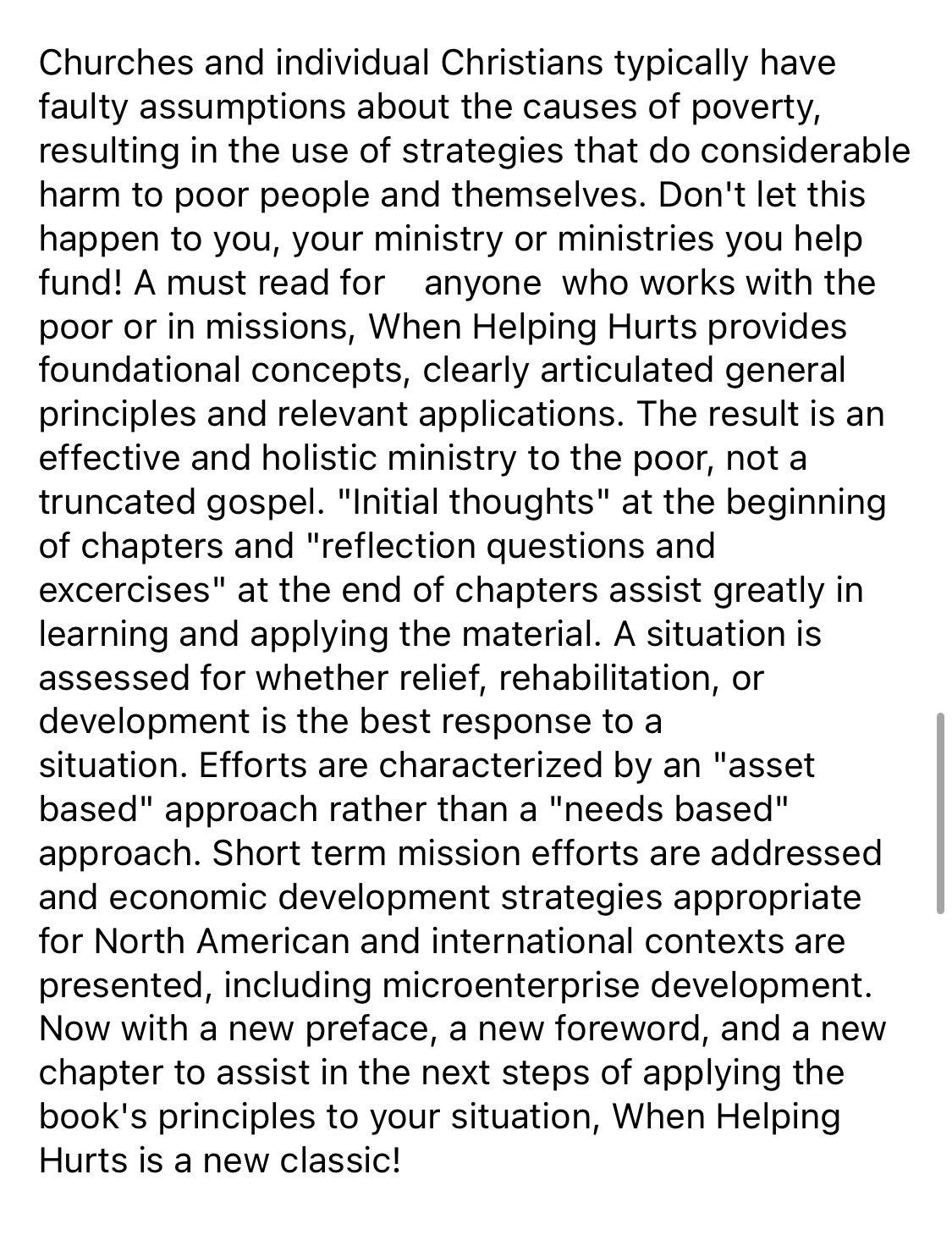 Churches and individual Christians typically have faulty assumptions about the causes of poverty, resulting in the use of strategies that do considerable harm to poor people and themselves. Don't let this happen to you, your ministry or ministries you help fund! A must read for anyone who works with the poor or in missions, When Helping Hurts provides foundational concepts, clearly articulated general principles and relevant applications. The result is an effective and holistic ministry to the poor, not a truncated gospel. "Initial thoughts" at the beginning of chapters and "reflection questions and excercises" at the end of chapters assist greatly in learning and applying the material. A situation is assessed for whether relief, rehabilitation, or development is the best response to a situation. Efforts are characterized by an "asset based" approach rather than a "needs based" approach. Short term mission efforts are addressed and economic development strategies appropriate for North American and international contexts are presented, including microenterprise development. Now with a new preface, a new foreword, and a new chapter to assist in the next steps of applying the book's principles to your situation, When Helping Hurts is a new classic!